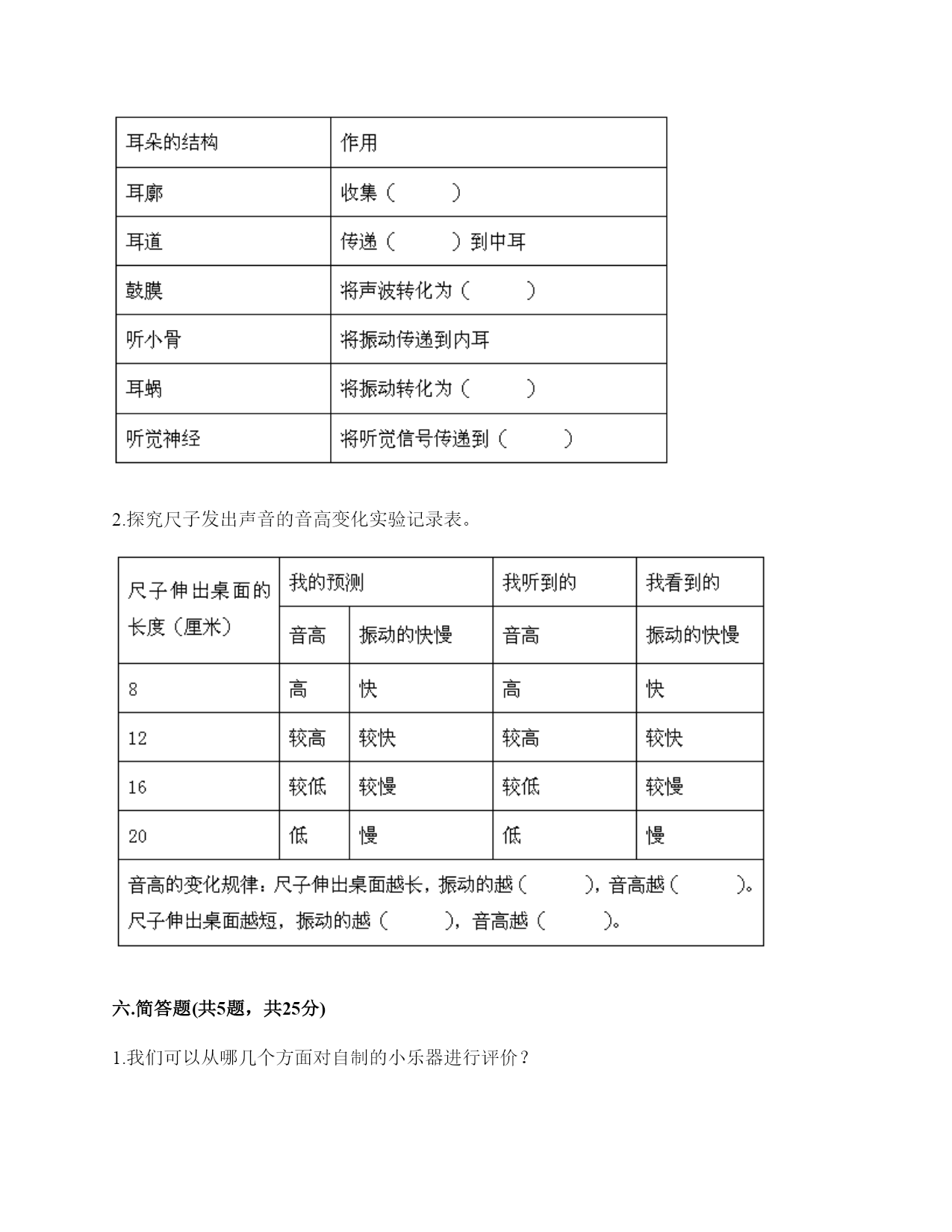 | 耳朵的结构 | 作用 |
|---|---|
| 耳廓 | 收集（　　　） |
| 耳道 | 传递（　　　）到中耳 |
| 鼓膜 | 将声波转化为（　　　） |
| 听小骨 | 将振动传递到内耳 |
| 耳蜗 | 将振动转化为（　　　） |
| 听觉神经 | 将听觉信号传递到（　　　） |

2.探究尺子发出声音的音高变化实验记录表。

| 尺子伸出桌面的长度（厘米） | 我的预测 | | 我听到的 | 我看到的 |
|---|---|---|---|---|
| | 音高 | 振动的快慢 | 音高 | 振动的快慢 |
| 8 | 高 | 快 | 高 | 快 |
| 12 | 较高 | 较快 | 较高 | 较快 |
| 16 | 较低 | 较慢 | 较低 | 较慢 |
| 20 | 低 | 慢 | 低 | 慢 |
| 音高的变化规律：尺子伸出桌面越长，振动的越（　　　），音高越（　　　）。尺子伸出桌面越短，振动的越（　　　），音高越（　　　）。 | | | | |

六.简答题(共5题，共25分)

1.我们可以从哪几个方面对自制的小乐器进行评价？